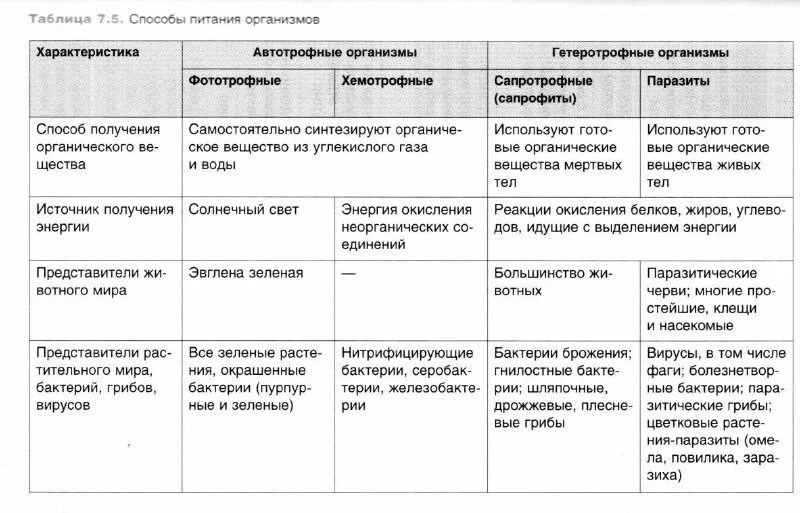 Таблица 7.5. Способы питания организмов

| Характеристика | Автотрофные организмы | | Гетеротрофные организмы | |
|---|---|---|---|---|
| | Фототрофные | Хемотрофные | Сапротрофные (сапрофиты) | Паразиты |
| Способ получения органического вещества | Самостоятельно синтезируют органическое вещество из углекислого газа и воды | | Используют готовые органические вещества мертвых тел | Используют готовые органические вещества живых тел |
| Источник получения энергии | Солнечный свет | Энергия окисления неорганических соединений | Реакции окисления белков, жиров, углеводов, идущие с выделением энергии | |
| Представители животного мира | Эвглена зеленая | — | Большинство животных | Паразитические черви; многие простейшие, клещи и насекомые |
| Представители растительного мира, бактерий, грибов, вирусов | Все зеленые растения, окрашенные бактерии (пурпурные и зеленые) | Нитрифицирующие бактерии, серобактерии, железобактерии | Бактерии брожения; гнилостные бактерии; шляпочные, дрожжевые, плесневые грибы | Вирусы, в том числе фаги; болезнетворные бактерии; паразитические грибы; цветковые растения-паразиты (омела, повилика, заразиха) |